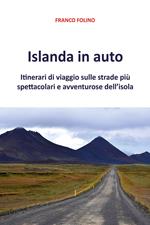 FRANCO FOLINO

Islanda in auto

Itinerari di viaggio sulle strade più spettacolari e avventurose dell'isola